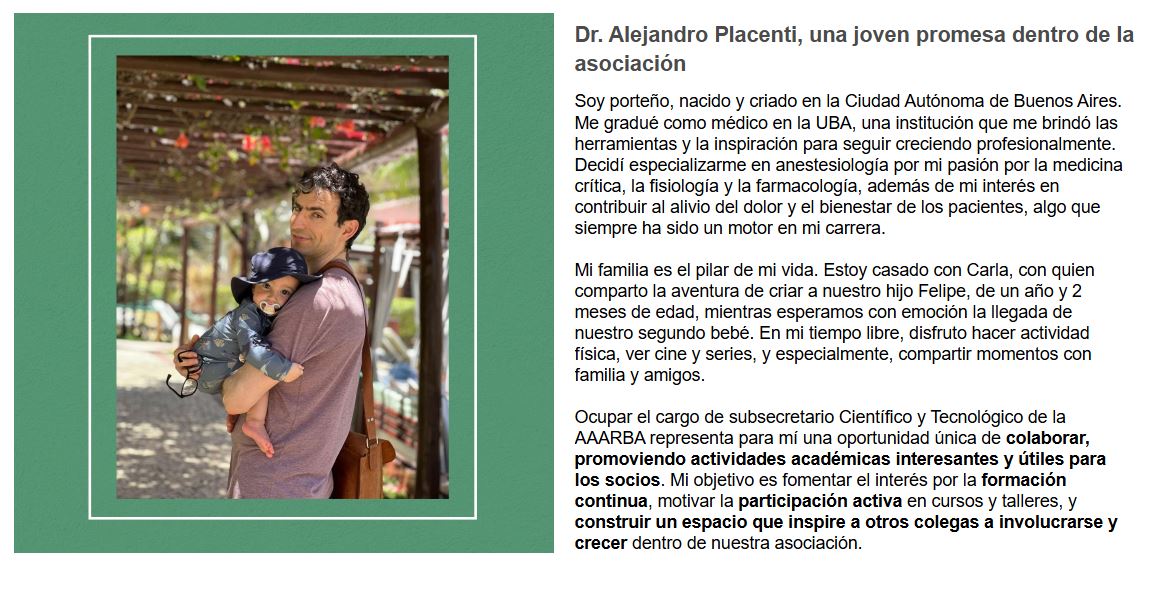 Dr. Alejandro Placenti, una joven promesa dentro de la asociación

Soy porteño, nacido y criado en la Ciudad Autónoma de Buenos Aires. Me gradué como médico en la UBA, una institución que me brindó las herramientas y la inspiración para seguir creciendo profesionalmente. Decidí especializarme en anestesiología por mi pasión por la medicina crítica, la fisiología y la farmacología, además de mi interés en contribuir al alivio del dolor y el bienestar de los pacientes, algo que siempre ha sido un motor en mi carrera.

Mi familia es el pilar de mi vida. Estoy casado con Carla, con quien comparto la aventura de criar a nuestro hijo Felipe, de un año y 2 meses de edad, mientras esperamos con emoción la llegada de nuestro segundo bebé. En mi tiempo libre, disfruto hacer actividad física, ver cine y series, y especialmente, compartir momentos con familia y amigos.

Ocupar el cargo de subsecretario Científico y Tecnológico de la AAARBA representa para mí una oportunidad única de colaborar, promoviendo actividades académicas interesantes y útiles para los socios. Mi objetivo es fomentar el interés por la formación continua, motivar la participación activa en cursos y talleres, y construir un espacio que inspire a otros colegas a involucrarse y crecer dentro de nuestra asociación.